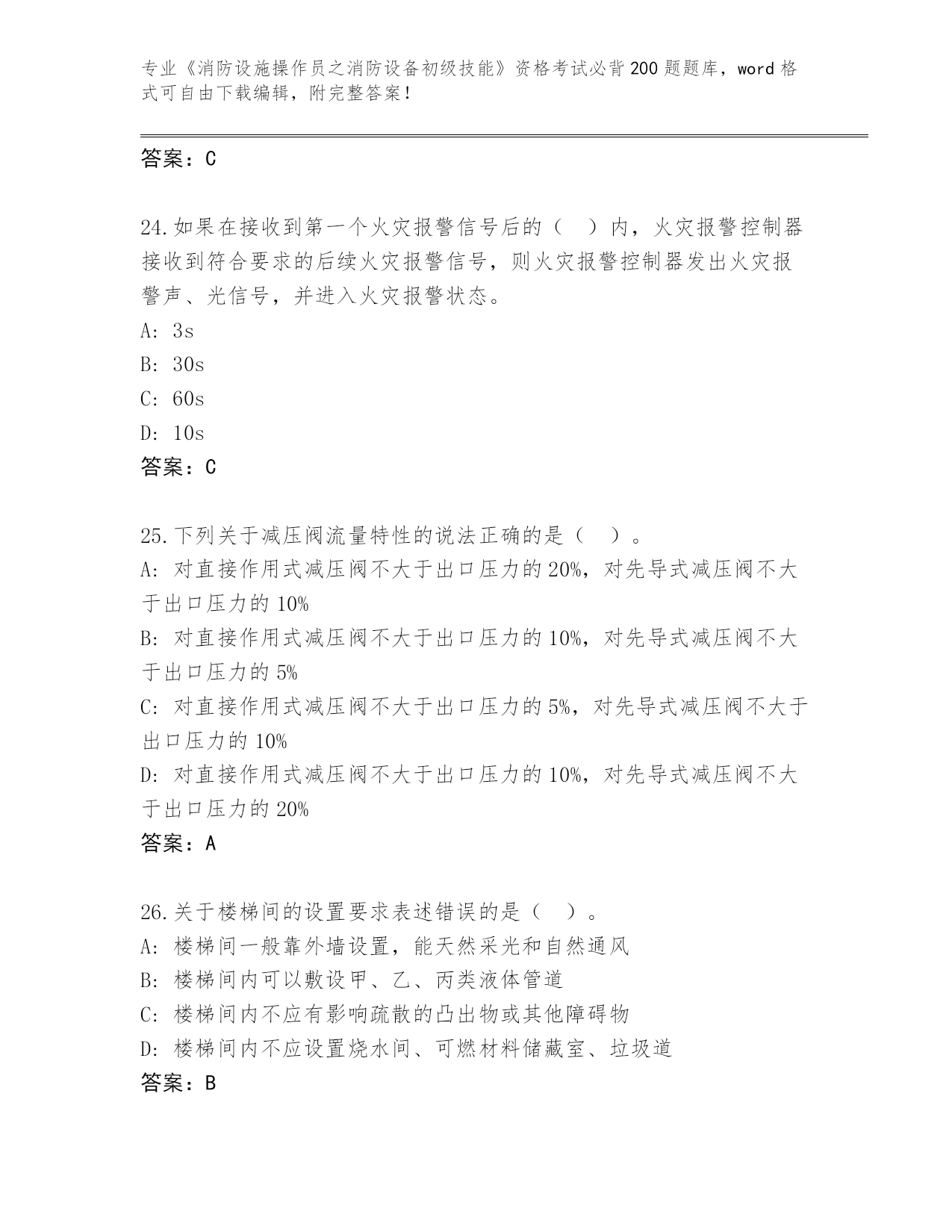 专业《消防设施操作员之消防设备初级技能》资格考试必背200题题库，word格式可自由下载编辑，附完整答案！

答案：C

24.如果在接收到第一个火灾报警信号后的（　）内，火灾报警控制器接收到符合要求的后续火灾报警信号，则火灾报警控制器发出火灾报警声、光信号，并进入火灾报警状态。
A: 3s
B: 30s
C: 60s
D: 10s
答案：C

25.下列关于减压阀流量特性的说法正确的是（　）。
A: 对直接作用式减压阀不大于出口压力的20%，对先导式减压阀不大于出口压力的10%
B: 对直接作用式减压阀不大于出口压力的10%，对先导式减压阀不大于出口压力的5%
C: 对直接作用式减压阀不大于出口压力的5%，对先导式减压阀不大于出口压力的10%
D: 对直接作用式减压阀不大于出口压力的10%，对先导式减压阀不大于出口压力的20%
答案：A

26.关于楼梯间的设置要求表述错误的是（　）。
A: 楼梯间一般靠外墙设置，能天然采光和自然通风
B: 楼梯间内可以敷设甲、乙、丙类液体管道
C: 楼梯间内不应有影响疏散的凸出物或其他障碍物
D: 楼梯间内不应设置烧水间、可燃材料储藏室、垃圾道
答案：B